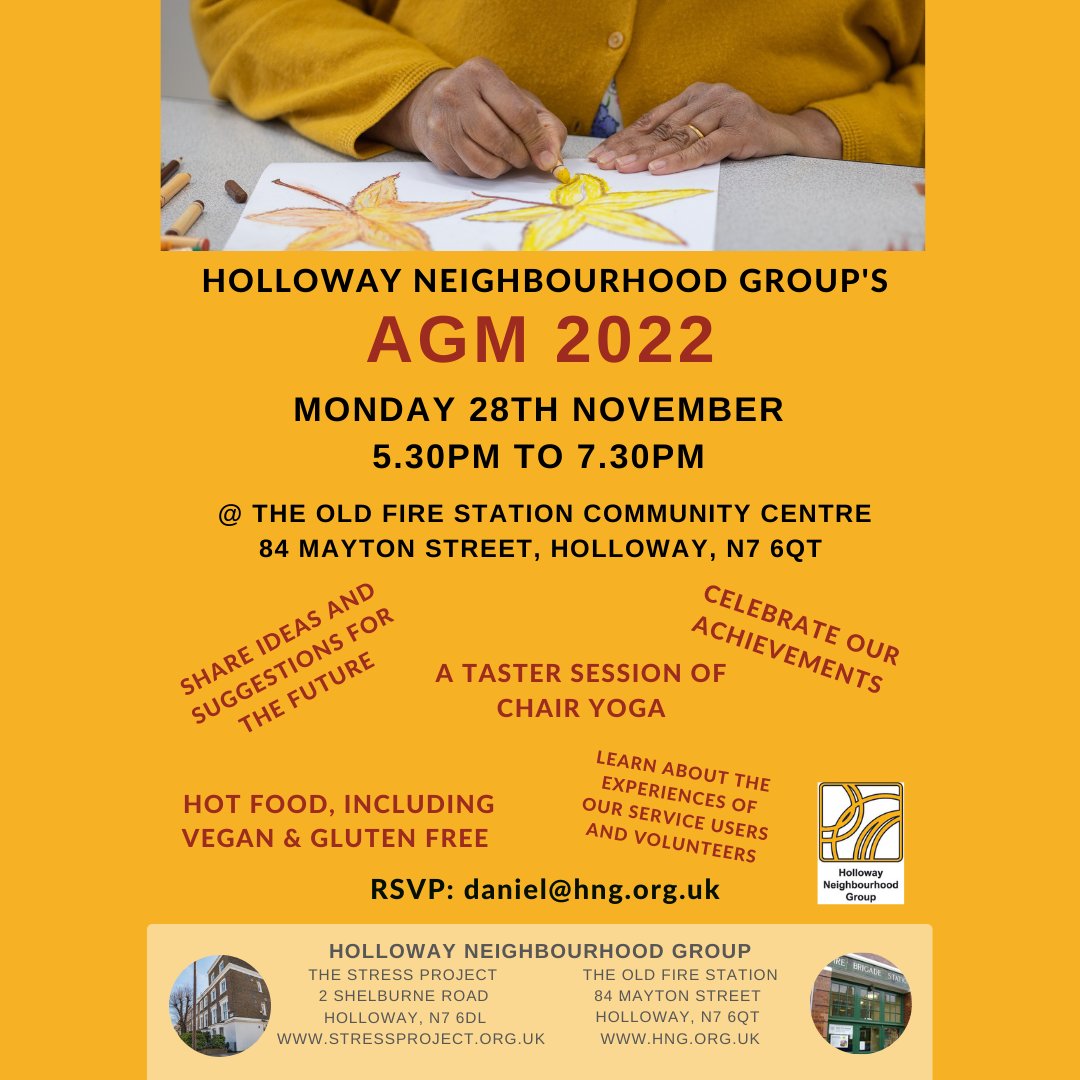 HOLLOWAY NEIGHBOURHOOD GROUP'S

AGM 2022

MONDAY 28TH NOVEMBER
5.30PM TO 7.30PM

@ THE OLD FIRE STATION COMMUNITY CENTRE
84 MAYTON STREET, HOLLOWAY, N7 6QT

SHARE IDEAS AND SUGGESTIONS FOR THE FUTURE

A TASTER SESSION OF CHAIR YOGA

CELEBRATE OUR ACHIEVEMENTS

HOT FOOD, INCLUDING VEGAN & GLUTEN FREE

LEARN ABOUT THE EXPERIENCES OF OUR SERVICE USERS AND VOLUNTEERS

Holloway Neighbourhood Group

RSVP: daniel@hng.org.uk

HOLLOWAY NEIGHBOURHOOD GROUP

THE STRESS PROJECT
2 SHELBURNE ROAD
HOLLOWAY, N7 6DL
WWW.STRESSPROJECT.ORG.UK

THE OLD FIRE STATION
84 MAYTON STREET
HOLLOWAY, N7 6QT
WWW.HNG.ORG.UK

FIRE BRIGADE STATION